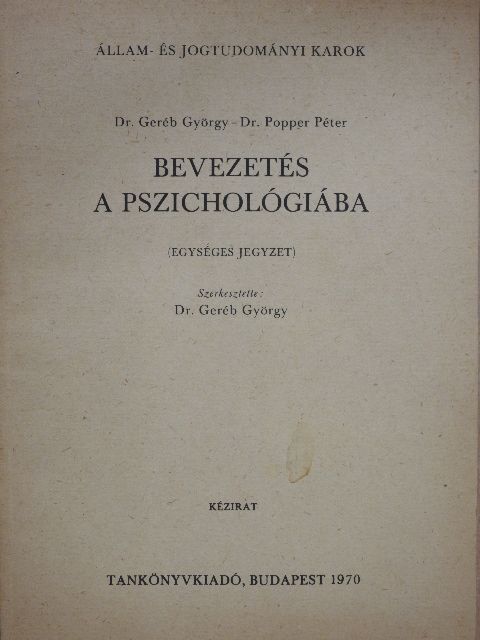 ÁLLAM- ÉS JOGTUDOMÁNYI KAROK

Dr. Geréb György - Dr. Popper Péter

BEVEZETÉS
A PSZICHOLÓGIÁBA

(EGYSÉGES JEGYZET)

Szerkesztette:
Dr. Geréb György

KÉZIRAT

TANKÖNYVKIADÓ, BUDAPEST 1970